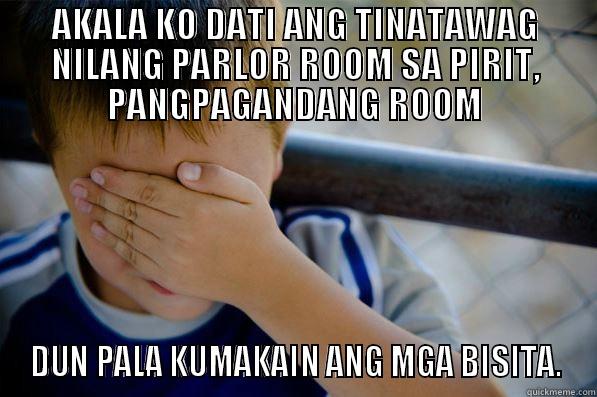 AKALA KO DATI ANG TINATAWAG NILANG PARLOR ROOM SA PIRIT, PANGPAGANDANG ROOM

DUN PALA KUMAKAIN ANG MGA BISITA.

quickmeme.com